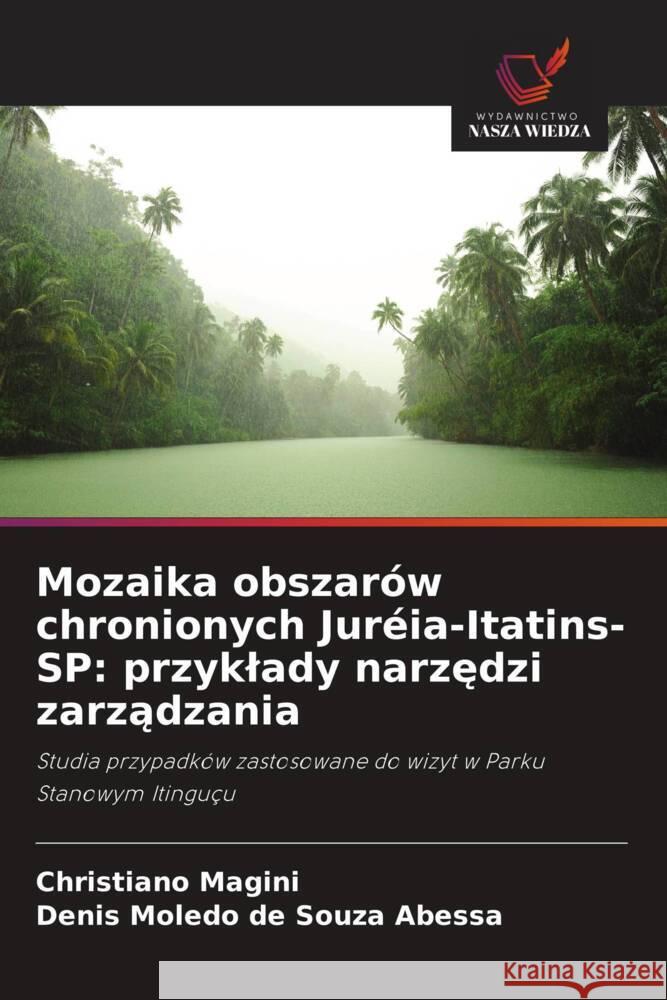 WYDAWNICTWO
NASZA WIEDZA

Mozaika obszarów chronionych Juréia-Itatins-SP: przykłady narzędzi zarządzania

Studia przypadków zastosowane do wizyt w Parku Stanowym Itinguçu

Christiano Magini
Denis Moledo de Souza Abessa